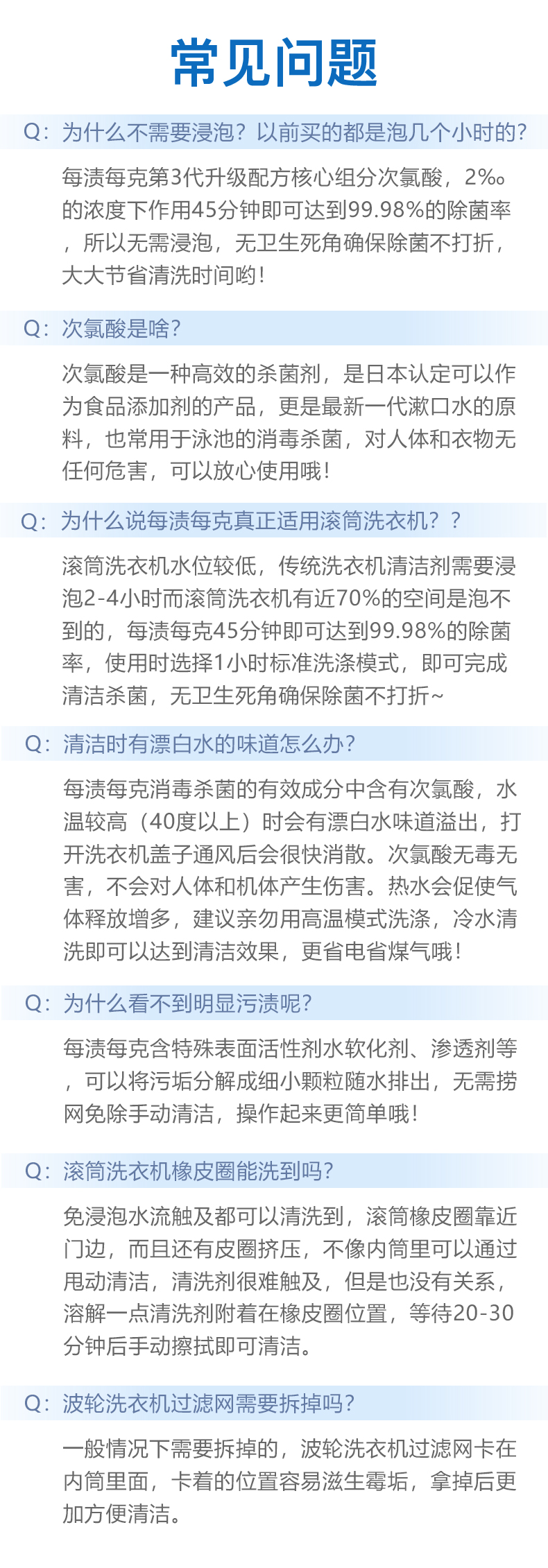 常见问题

Q：为什么不需要浸泡？以前买的都是泡几个小时的？

每渍每克第3代升级配方核心组分次氯酸，2‰的浓度下作用45分钟即可达到99.98%的除菌率，所以无需浸泡，无卫生死角确保除菌不打折，大大节省清洗时间哟！

Q：次氯酸是啥？

次氯酸是一种高效的杀菌剂，是日本认定可以作为食品添加剂的产品，更是最新一代漱口水的原料，也常用于泳池的消毒杀菌，对人体和衣物无任何危害，可以放心使用哦！

Q：为什么说每渍每克真正适用滚筒洗衣机？？

滚筒洗衣机水位较低，传统洗衣机清洁剂需要浸泡2-4小时而滚筒洗衣机有近70%的空间是泡不到的，每渍每克45分钟即可达到99.98%的除菌率，使用时选择1小时标准洗涤模式，即可完成清洁杀菌，无卫生死角确保除菌不打折~

Q：清洁时有漂白水的味道怎么办？

每渍每克消毒杀菌的有效成分中含有次氯酸，水温较高（40度以上）时会有漂白水味道溢出，打开洗衣机盖子通风后会很快消散。次氯酸无毒无害，不会对人体和机体产生伤害。热水会促使气体释放增多，建议亲勿用高温模式洗涤，冷水清洗即可以达到清洁效果，更省电省煤气哦！

Q：为什么看不到明显污渍呢？

每渍每克含特殊表面活性剂水软化剂、渗透剂等，可以将污垢分解成细小颗粒随水排出，无需捞网免除手动清洁，操作起来更简单哦！

Q：滚筒洗衣机橡皮圈能洗到吗？

免浸泡水流触及都可以清洗到，滚筒橡皮圈靠近门边，而且还有皮圈挤压，不像内筒里可以通过甩动清洁，清洗剂很难触及，但是也没有关系，溶解一点清洗剂附着在橡皮圈位置，等待20-30分钟后手动擦拭即可清洁。

Q：波轮洗衣机过滤网需要拆掉吗？

一般情况下需要拆掉的，波轮洗衣机过滤网卡在内筒里面，卡着的位置容易滋生霉垢，拿掉后更加方便清洁。